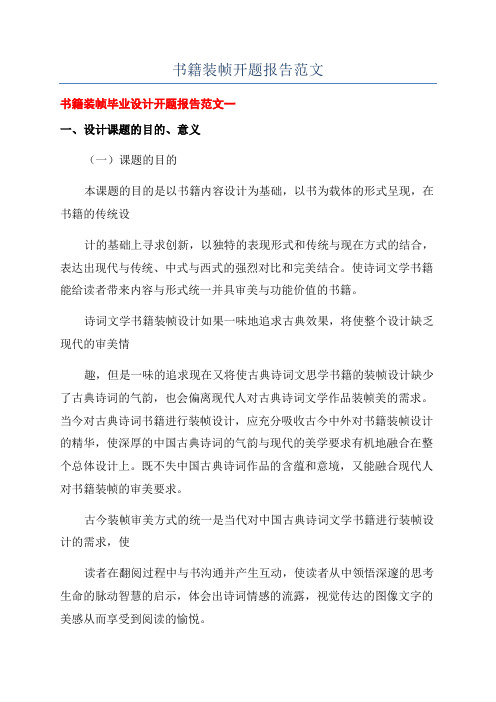 书籍装帧开题报告范文

书籍装帧毕业设计开题报告范文一

一、设计课题的目的、意义

（一）课题的目的

本课题的目的是以书籍内容设计为基础，以书为载体的形式呈现，在书籍的传统设

计的基础上寻求创新，以独特的表现形式和传统与现在方式的结合，表达出现代与传统、中式与西式的强烈对比和完美结合。使诗词文学书籍能给读者带来内容与形式统一并具审美与功能价值的书籍。

诗词文学书籍装帧设计如果一味地追求古典效果，将使整个设计缺乏现代的审美情

趣，但是一味的追求现在又将使古典诗词文思学书籍的装帧设计缺少了古典诗词的气韵，也会偏离现代人对古典诗词文学作品装帧美的需求。当今对古典诗词书籍进行装帧设计，应充分吸收古今中外对书籍装帧设计的精华，使深厚的中国古典诗词的气韵与现代的美学要求有机地融合在整个总体设计上。既不失中国古典诗词作品的含蕴和意境，又能融合现代人对书籍装帧的审美要求。

古今装帧审美方式的统一是当代对中国古典诗词文学书籍进行装帧设计的需求，使

读者在翻阅过程中与书沟通并产生互动，使读者从中领悟深邃的思考生命的脉动智慧的启示，体会出诗词情感的流露，视觉传达的图像文字的美感从而享受到阅读的愉悦。